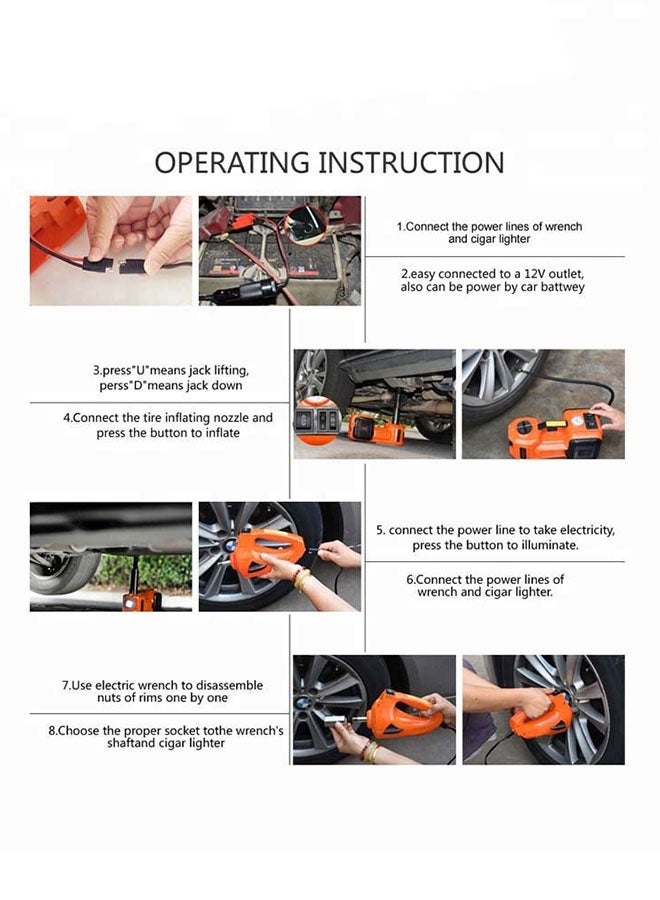 OPERATING INSTRUCTION

1.Connect the power lines of wrench and cigar lighter

2.easy connected to a 12V outlet, also can be power by car battwey

3.press"U"means jack lifting, perss"D"means jack down

4.Connect the tire inflating nozzle and press the button to inflate

5. connect the power line to take electricity, press the button to illuminate.

6.Connect the power lines of wrench and cigar lighter.

7.Use electric wrench to disassemble nuts of rims one by one

8.Choose the proper socket tothe wrench's shaftand cigar lighter